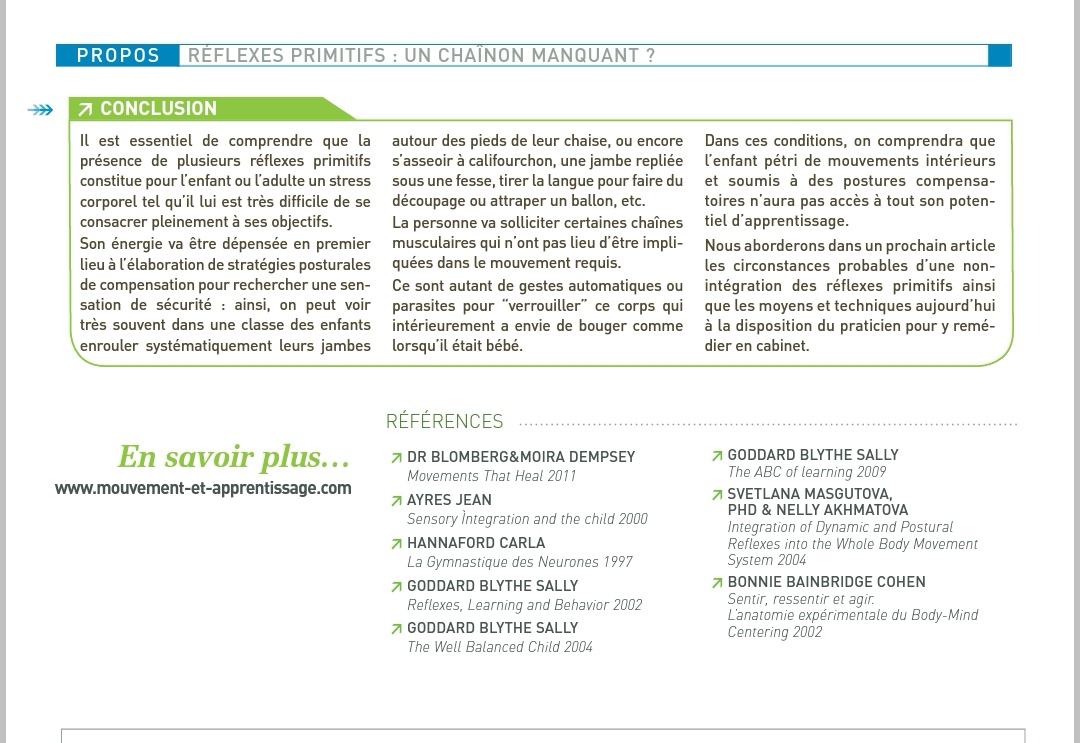 PROPOS RÉFLEXES PRIMITIFS : UN CHAÎNON MANQUANT ?

CONCLUSION

Il est essentiel de comprendre que la présence de plusieurs réflexes primitifs constitue pour l'enfant ou l'adulte un stress corporel tel qu'il lui est très difficile de se consacrer pleinement à ses objectifs.

Son énergie va être dépensée en premier lieu à l'élaboration de stratégies posturales de compensation pour rechercher une sensation de sécurité : ainsi, on peut voir très souvent dans une classe des enfants enrouler systématiquement leurs jambes autour des pieds de leur chaise, ou encore s'asseoir à califourchon, une jambe repliée sous une fesse, tirer la langue pour faire du découpage ou attraper un ballon, etc.

La personne va solliciter certaines chaînes musculaires qui n'ont pas lieu d'être impliquées dans le mouvement requis.

Ce sont autant de gestes automatiques ou parasites pour "verrouiller" ce corps qui intérieurement a envie de bouger comme lorsqu'il était bébé.

Dans ces conditions, on comprendra que l'enfant pétri de mouvements intérieurs et soumis à des postures compensatoires n'aura pas accès à tout son potentiel d'apprentissage.

Nous aborderons dans un prochain article les circonstances probables d'une non-intégration des réflexes primitifs ainsi que les moyens et techniques aujourd'hui à la disposition du praticien pour y remédier en cabinet.

En savoir plus...
www.mouvement-et-apprentissage.com

RÉFÉRENCES

DR BLOMBERG&MOIRA DEMPSEY
Movements That Heal 2011

AYRES JEAN
Sensory Ìntegration and the child 2000

HANNAFORD CARLA
La Gymnastique des Neurones 1997

GODDARD BLYTHE SALLY
Reflexes, Learning and Behavior 2002

GODDARD BLYTHE SALLY
The Well Balanced Child 2004

GODDARD BLYTHE SALLY
The ABC of learning 2009

SVETLANA MASGUTOVA, PHD & NELLY AKHMATOVA
Integration of Dynamic and Postural Reflexes into the Whole Body Movement System 2004

BONNIE BAINBRIDGE COHEN
Sentir, ressentir et agir.
L'anatomie expérimentale du Body-Mind Centering 2002